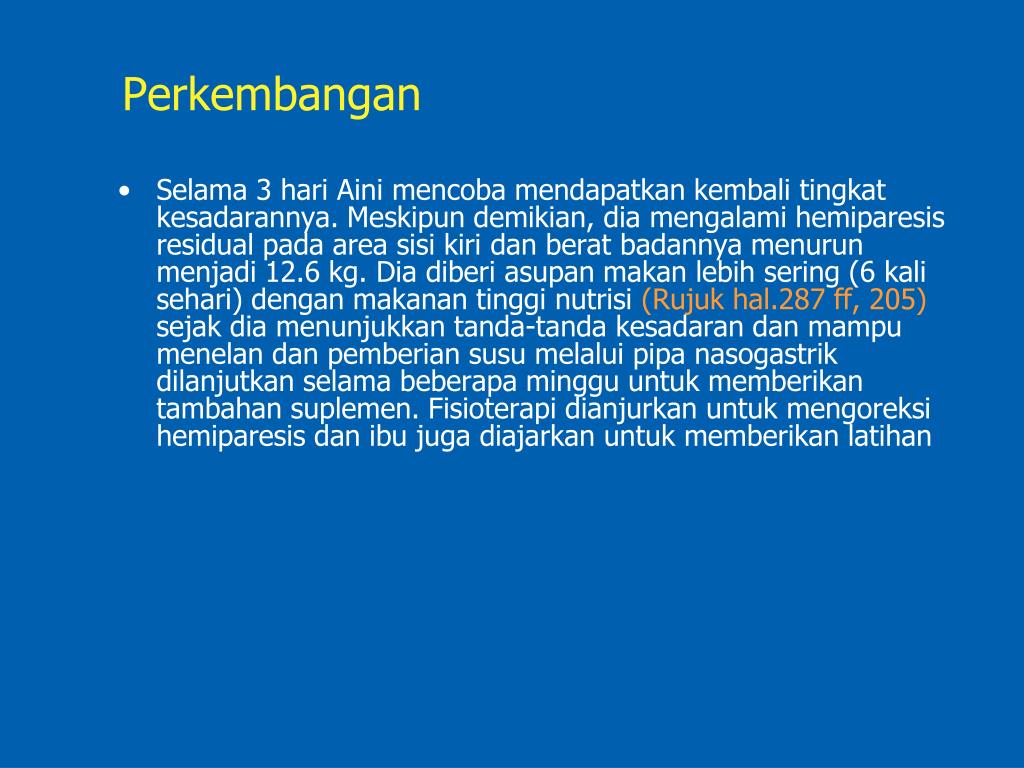 Perkembangan

• Selama 3 hari Aini mencoba mendapatkan kembali tingkat kesadarannya. Meskipun demikian, dia mengalami hemiparesis residual pada area sisi kiri dan berat badannya menurun menjadi 12.6 kg. Dia diberi asupan makan lebih sering (6 kali sehari) dengan makanan tinggi nutrisi (Rujuk hal.287 ff, 205) sejak dia menunjukkan tanda-tanda kesadaran dan mampu menelan dan pemberian susu melalui pipa nasogastrik dilanjutkan selama beberapa minggu untuk memberikan tambahan suplemen. Fisioterapi dianjurkan untuk mengoreksi hemiparesis dan ibu juga diajarkan untuk memberikan latihan